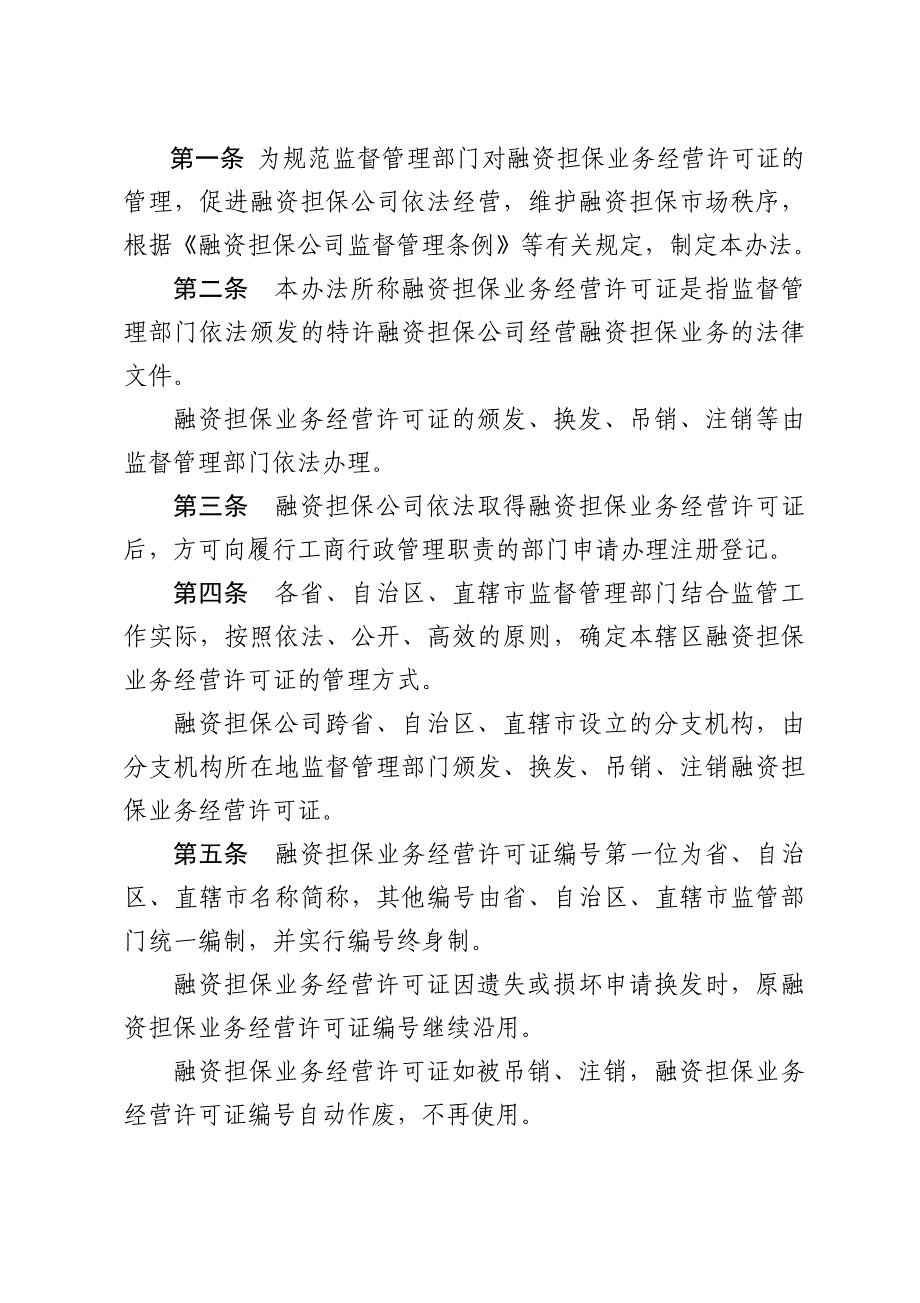 第一条 为规范监督管理部门对融资担保业务经营许可证的管理，促进融资担保公司依法经营，维护融资担保市场秩序，根据《融资担保公司监督管理条例》等有关规定，制定本办法。

第二条 本办法所称融资担保业务经营许可证是指监督管理部门依法颁发的特许融资担保公司经营融资担保业务的法律文件。

融资担保业务经营许可证的颁发、换发、吊销、注销等由监督管理部门依法办理。

第三条 融资担保公司依法取得融资担保业务经营许可证后，方可向履行工商行政管理职责的部门申请办理注册登记。

第四条 各省、自治区、直辖市监督管理部门结合监管工作实际，按照依法、公开、高效的原则，确定本辖区融资担保业务经营许可证的管理方式。

融资担保公司跨省、自治区、直辖市设立的分支机构，由分支机构所在地监督管理部门颁发、换发、吊销、注销融资担保业务经营许可证。

第五条 融资担保业务经营许可证编号第一位为省、自治区、直辖市名称简称，其他编号由省、自治区、直辖市监管部门统一编制，并实行编号终身制。

融资担保业务经营许可证因遗失或损坏申请换发时，原融资担保业务经营许可证编号继续沿用。

融资担保业务经营许可证如被吊销、注销，融资担保业务经营许可证编号自动作废，不再使用。